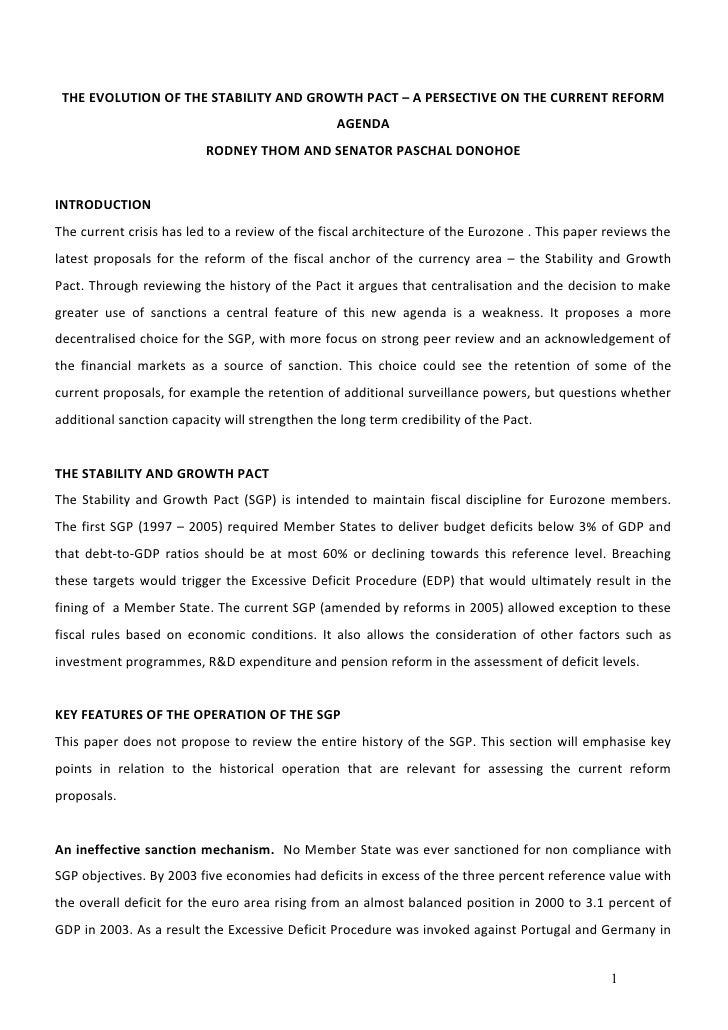 THE EVOLUTION OF THE STABILITY AND GROWTH PACT – A PERSECTIVE ON THE CURRENT REFORM AGENDA

RODNEY THOM AND SENATOR PASCHAL DONOHOE

INTRODUCTION

The current crisis has led to a review of the fiscal architecture of the Eurozone . This paper reviews the latest proposals for the reform of the fiscal anchor of the currency area – the Stability and Growth Pact. Through reviewing the history of the Pact it argues that centralisation and the decision to make greater use of sanctions a central feature of this new agenda is a weakness. It proposes a more decentralised choice for the SGP, with more focus on strong peer review and an acknowledgement of the financial markets as a source of sanction. This choice could see the retention of some of the current proposals, for example the retention of additional surveillance powers, but questions whether additional sanction capacity will strengthen the long term credibility of the Pact.

THE STABILITY AND GROWTH PACT

The Stability and Growth Pact (SGP) is intended to maintain fiscal discipline for Eurozone members. The first SGP (1997 – 2005) required Member States to deliver budget deficits below 3% of GDP and that debt-to-GDP ratios should be at most 60% or declining towards this reference level. Breaching these targets would trigger the Excessive Deficit Procedure (EDP) that would ultimately result in the fining of a Member State. The current SGP (amended by reforms in 2005) allowed exception to these fiscal rules based on economic conditions. It also allows the consideration of other factors such as investment programmes, R&D expenditure and pension reform in the assessment of deficit levels.

KEY FEATURES OF THE OPERATION OF THE SGP

This paper does not propose to review the entire history of the SGP. This section will emphasise key points in relation to the historical operation that are relevant for assessing the current reform proposals.

An ineffective sanction mechanism. No Member State was ever sanctioned for non compliance with SGP objectives. By 2003 five economies had deficits in excess of the three percent reference value with the overall deficit for the euro area rising from an almost balanced position in 2000 to 3.1 percent of GDP in 2003. As a result the Excessive Deficit Procedure was invoked against Portugal and Germany in

1